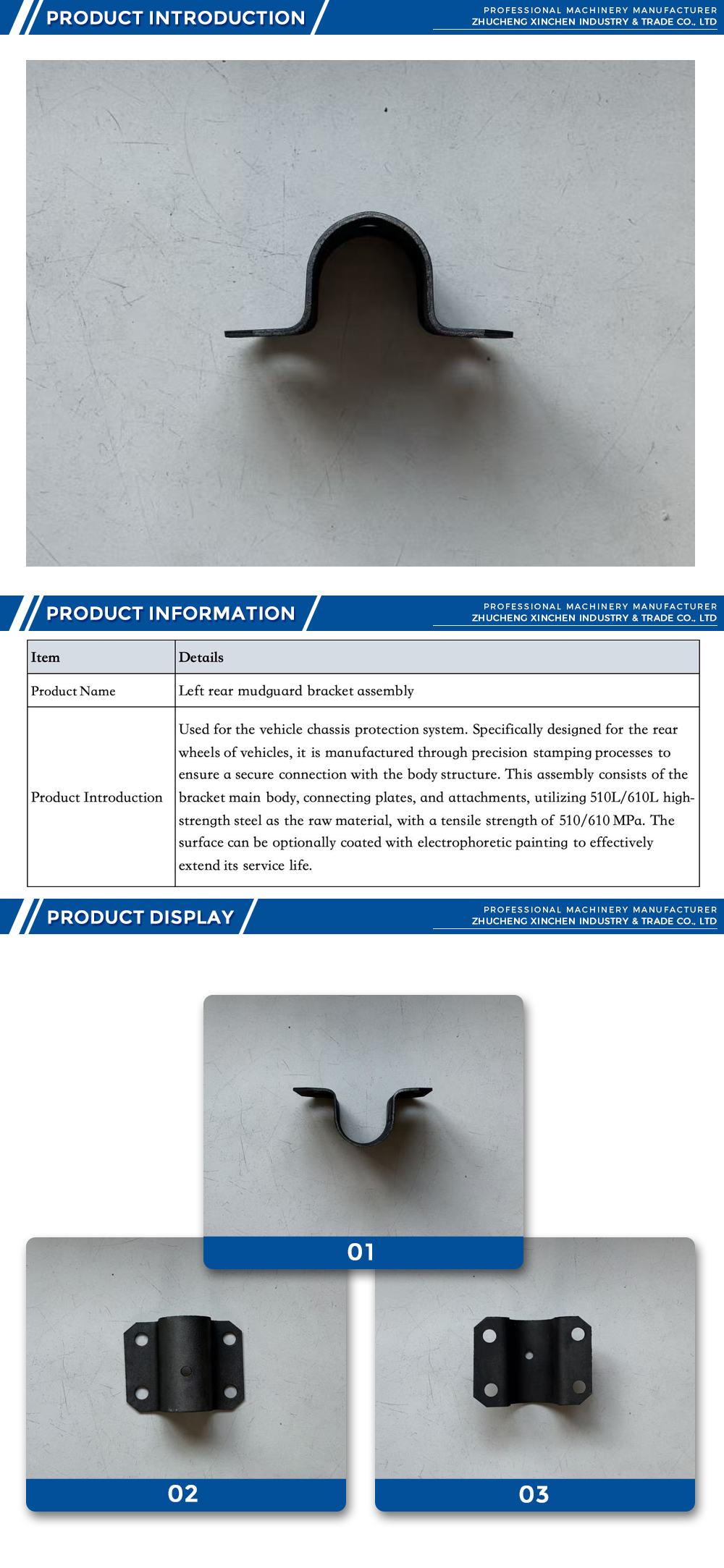 PRODUCT INTRODUCTION

PROFESSIONAL MACHINERY MANUFACTURER
ZHUCHENG XINCHEN INDUSTRY & TRADE CO., LTD

PRODUCT INFORMATION

PROFESSIONAL MACHINERY MANUFACTURER
ZHUCHENG XINCHEN INDUSTRY & TRADE CO., LTD

| Item | Details |
|---|---|
| Product Name | Left rear mudguard bracket assembly |
| Product Introduction | Used for the vehicle chassis protection system. Specifically designed for the rear wheels of vehicles, it is manufactured through precision stamping processes to ensure a secure connection with the body structure. This assembly consists of the bracket main body, connecting plates, and attachments, utilizing 510L/610L high-strength steel as the raw material, with a tensile strength of 510/610 MPa. The surface can be optionally coated with electrophoretic painting to effectively extend its service life. |

PRODUCT DISPLAY

PROFESSIONAL MACHINERY MANUFACTURER
ZHUCHENG XINCHEN INDUSTRY & TRADE CO., LTD

01

02

03